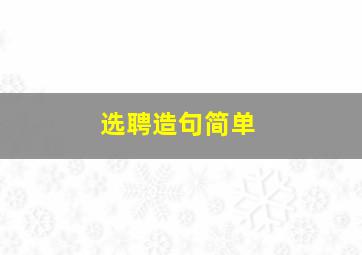 选聘造句简单